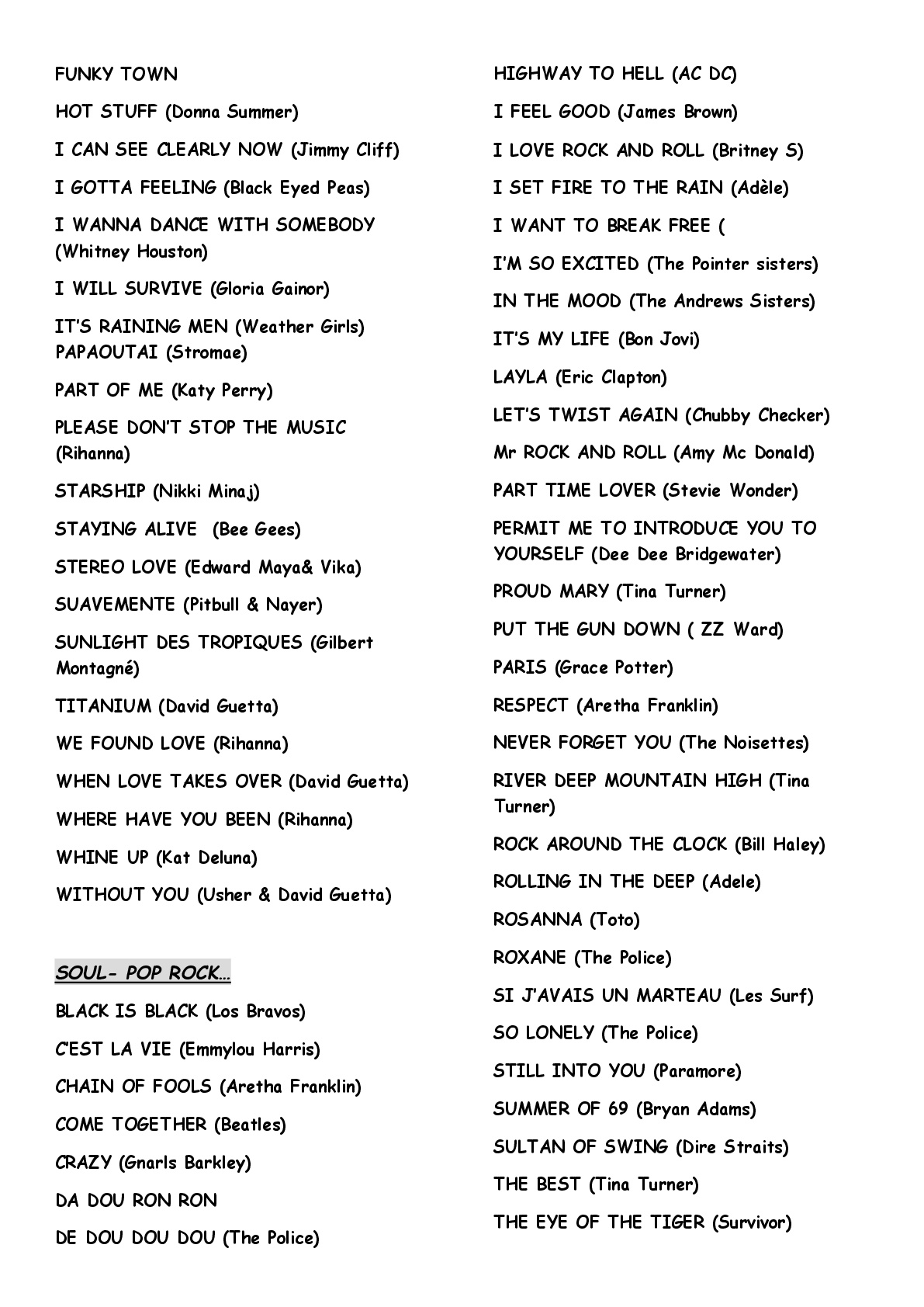 FUNKY TOWN

HOT STUFF (Donna Summer)

I CAN SEE CLEARLY NOW (Jimmy Cliff)

I GOTTA FEELING (Black Eyed Peas)

I WANNA DANCE WITH SOMEBODY (Whitney Houston)

I WILL SURVIVE (Gloria Gainor)

IT'S RAINING MEN (Weather Girls)
PAPAOUTAI (Stromae)

PART OF ME (Katy Perry)

PLEASE DON'T STOP THE MUSIC (Rihanna)

STARSHIP (Nikki Minaj)

STAYING ALIVE (Bee Gees)

STEREO LOVE (Edward Maya& Vika)

SUAVEMENTE (Pitbull & Nayer)

SUNLIGHT DES TROPIQUES (Gilbert Montagné)

TITANIUM (David Guetta)

WE FOUND LOVE (Rihanna)

WHEN LOVE TAKES OVER (David Guetta)

WHERE HAVE YOU BEEN (Rihanna)

WHINE UP (Kat Deluna)

WITHOUT YOU (Usher & David Guetta)

SOUL- POP ROCK…

BLACK IS BLACK (Los Bravos)

C'EST LA VIE (Emmylou Harris)

CHAIN OF FOOLS (Aretha Franklin)

COME TOGETHER (Beatles)

CRAZY (Gnarls Barkley)

DA DOU RON RON

DE DOU DOU DOU (The Police)

HIGHWAY TO HELL (AC DC)

I FEEL GOOD (James Brown)

I LOVE ROCK AND ROLL (Britney S)

I SET FIRE TO THE RAIN (Adèle)

I WANT TO BREAK FREE (

I'M SO EXCITED (The Pointer sisters)

IN THE MOOD (The Andrews Sisters)

IT'S MY LIFE (Bon Jovi)

LAYLA (Eric Clapton)

LET'S TWIST AGAIN (Chubby Checker)

Mr ROCK AND ROLL (Amy Mc Donald)

PART TIME LOVER (Stevie Wonder)

PERMIT ME TO INTRODUCE YOU TO YOURSELF (Dee Dee Bridgewater)

PROUD MARY (Tina Turner)

PUT THE GUN DOWN ( ZZ Ward)

PARIS (Grace Potter)

RESPECT (Aretha Franklin)

NEVER FORGET YOU (The Noisettes)

RIVER DEEP MOUNTAIN HIGH (Tina Turner)

ROCK AROUND THE CLOCK (Bill Haley)

ROLLING IN THE DEEP (Adele)

ROSANNA (Toto)

ROXANE (The Police)

SI J'AVAIS UN MARTEAU (Les Surf)

SO LONELY (The Police)

STILL INTO YOU (Paramore)

SUMMER OF 69 (Bryan Adams)

SULTAN OF SWING (Dire Straits)

THE BEST (Tina Turner)

THE EYE OF THE TIGER (Survivor)